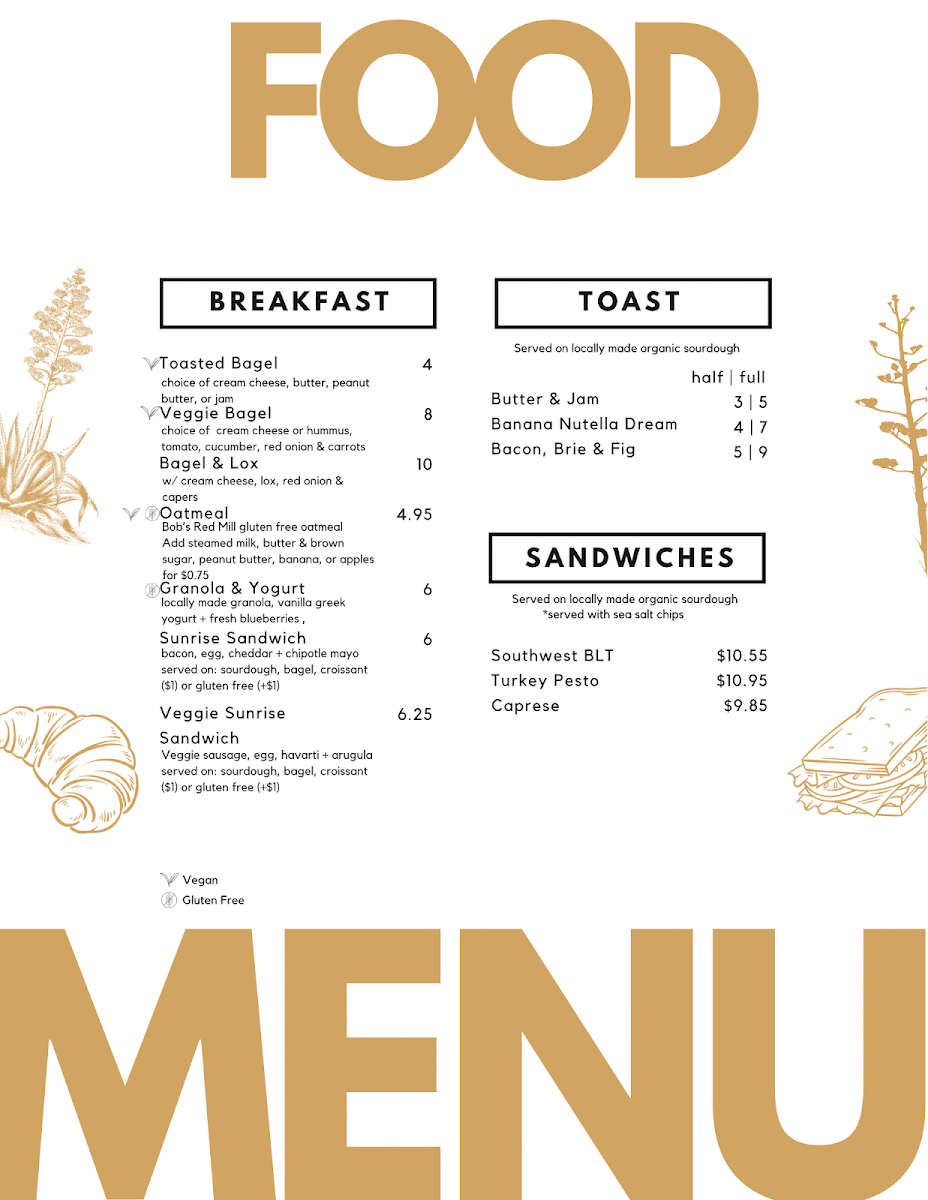 FOOD

BREAKFAST

Toasted Bagel 4
choice of cream cheese, butter, peanut butter, or jam

Veggie Bagel 8
choice of cream cheese or hummus, tomato, cucumber, red onion & carrots

Bagel & Lox 10
w/ cream cheese, lox, red onion & capers

Oatmeal 4.95
Bob's Red Mill gluten free oatmeal
Add steamed milk, butter & brown sugar, peanut butter, banana, or apples for $0.75

Granola & Yogurt 6
locally made granola, vanilla greek yogurt + fresh blueberries ,

Sunrise Sandwich 6
bacon, egg, cheddar + chipotle mayo
served on: sourdough, bagel, croissant ($1) or gluten free (+$1)

Veggie Sunrise Sandwich 6.25
Veggie sausage, egg, havarti + arugula
served on: sourdough, bagel, croissant ($1) or gluten free (+$1)

Vegan
Gluten Free

TOAST

Served on locally made organic sourdough

half | full
Butter & Jam 3 | 5
Banana Nutella Dream 4 | 7
Bacon, Brie & Fig 5 | 9

SANDWICHES

Served on locally made organic sourdough
*served with sea salt chips

Southwest BLT $10.55
Turkey Pesto $10.95
Caprese $9.85

MENU